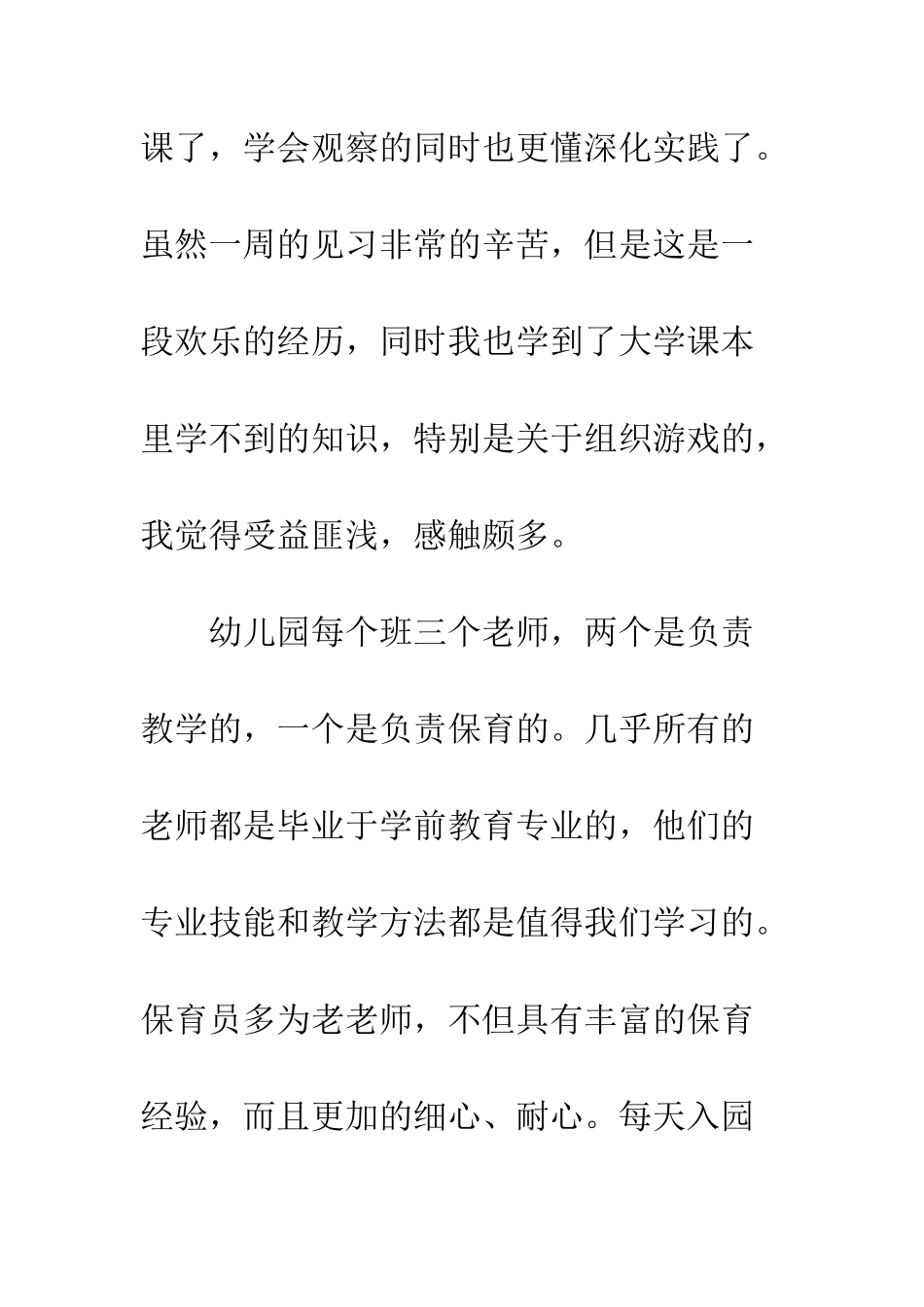 课了，学会观察的同时也更懂深化实践了。虽然一周的见习非常的辛苦，但是这是一段欢乐的经历，同时我也学到了大学课本里学不到的知识，特别是关于组织游戏的，我觉得受益匪浅，感触颇多。

幼儿园每个班三个老师，两个是负责教学的，一个是负责保育的。几乎所有的老师都是毕业于学前教育专业的，他们的专业技能和教学方法都是值得我们学习的。保育员多为老老师，不但具有丰富的保育经验，而且更加的细心、耐心。每天入园